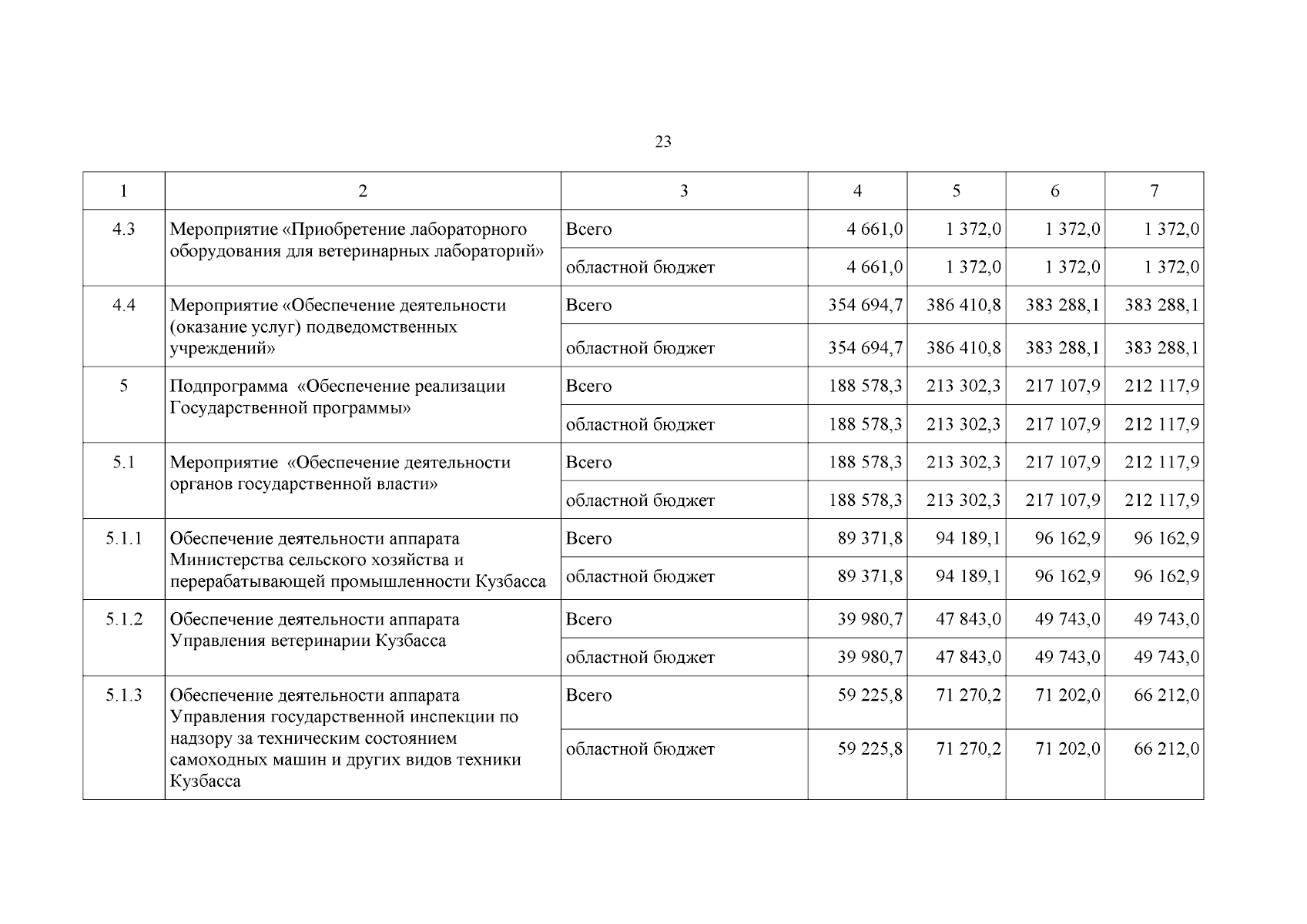 23

| 1 | 2 | 3 | 4 | 5 | 6 | 7 |
|---|---|---|---|---|---|---|
| 4.3 | Мероприятие «Приобретение лабораторного оборудования для ветеринарных лабораторий» | Всего | 4 661,0 | 1 372,0 | 1 372,0 | 1 372,0 |
| | | областной бюджет | 4 661,0 | 1 372,0 | 1 372,0 | 1 372,0 |
| 4.4 | Мероприятие «Обеспечение деятельности (оказание услуг) подведомственных учреждений» | Всего | 354 694,7 | 386 410,8 | 383 288,1 | 383 288,1 |
| | | областной бюджет | 354 694,7 | 386 410,8 | 383 288,1 | 383 288,1 |
| 5 | Подпрограмма «Обеспечение реализации Государственной программы» | Всего | 188 578,3 | 213 302,3 | 217 107,9 | 212 117,9 |
| | | областной бюджет | 188 578,3 | 213 302,3 | 217 107,9 | 212 117,9 |
| 5.1 | Мероприятие «Обеспечение деятельности органов государственной власти» | Всего | 188 578,3 | 213 302,3 | 217 107,9 | 212 117,9 |
| | | областной бюджет | 188 578,3 | 213 302,3 | 217 107,9 | 212 117,9 |
| 5.1.1 | Обеспечение деятельности аппарата Министерства сельского хозяйства и перерабатывающей промышленности Кузбасса | Всего | 89 371,8 | 94 189,1 | 96 162,9 | 96 162,9 |
| | | областной бюджет | 89 371,8 | 94 189,1 | 96 162,9 | 96 162,9 |
| 5.1.2 | Обеспечение деятельности аппарата Управления ветеринарии Кузбасса | Всего | 39 980,7 | 47 843,0 | 49 743,0 | 49 743,0 |
| | | областной бюджет | 39 980,7 | 47 843,0 | 49 743,0 | 49 743,0 |
| 5.1.3 | Обеспечение деятельности аппарата Управления государственной инспекции по надзору за техническим состоянием самоходных машин и других видов техники Кузбасса | Всего | 59 225,8 | 71 270,2 | 71 202,0 | 66 212,0 |
| | | областной бюджет | 59 225,8 | 71 270,2 | 71 202,0 | 66 212,0 |